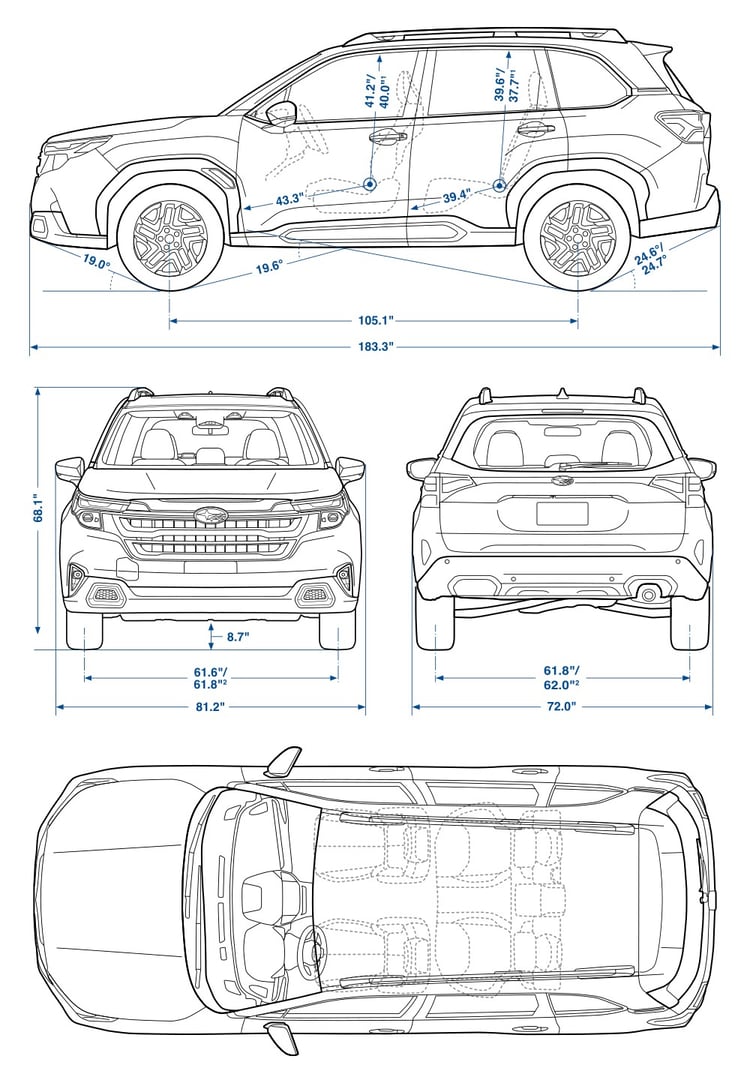 41.2"/
40.0"¹

39.6"/
37.7"¹

43.3"

39.4"

19.0°

19.6°

24.6°/
24.7°

105.1"

183.3"

68.1"

8.7"

61.6"/
61.8"²

81.2"

61.8"/
62.0"²

72.0"